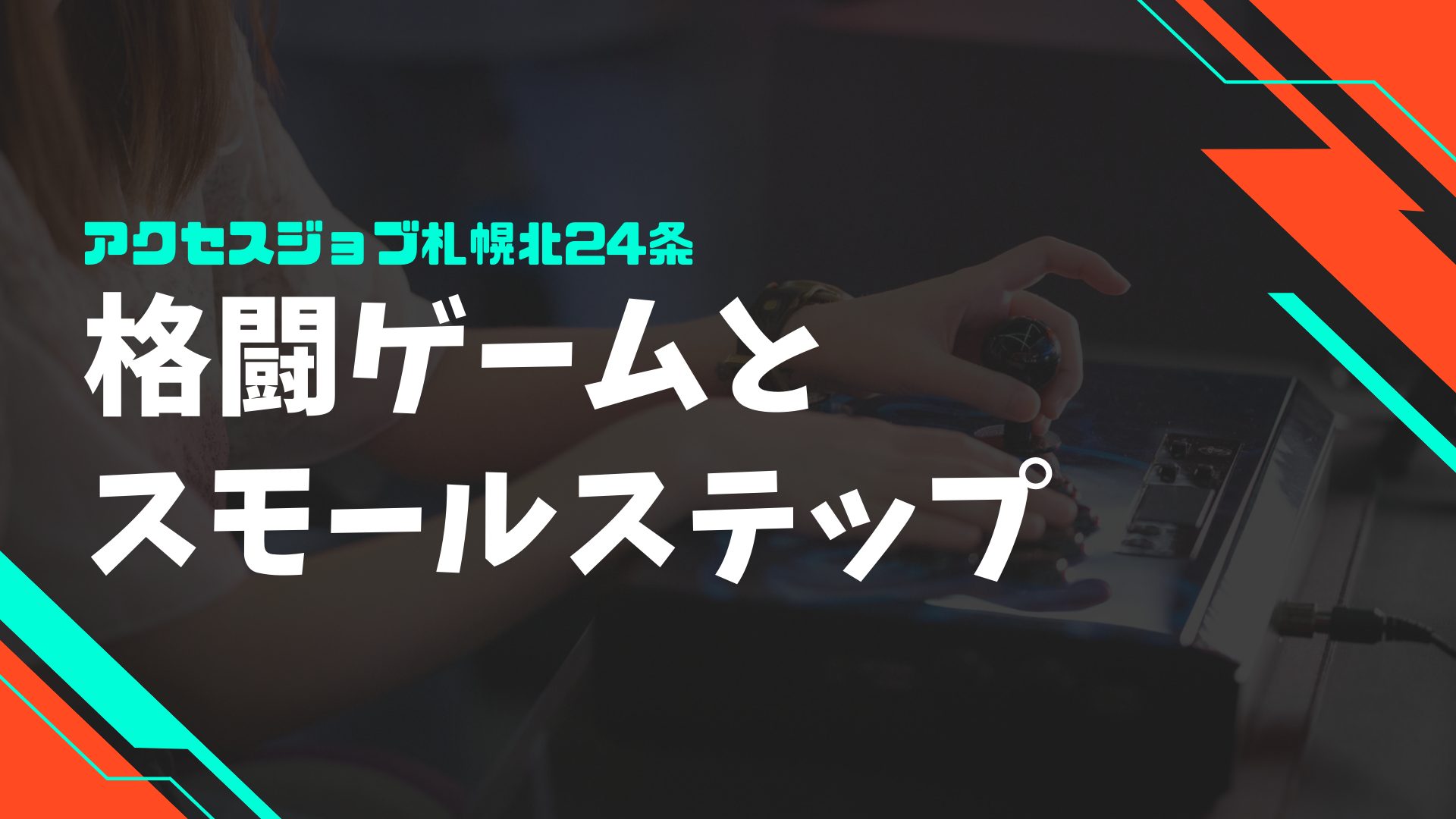 アクセスジョブ札幌北24条

格闘ゲームと
スモールステップ